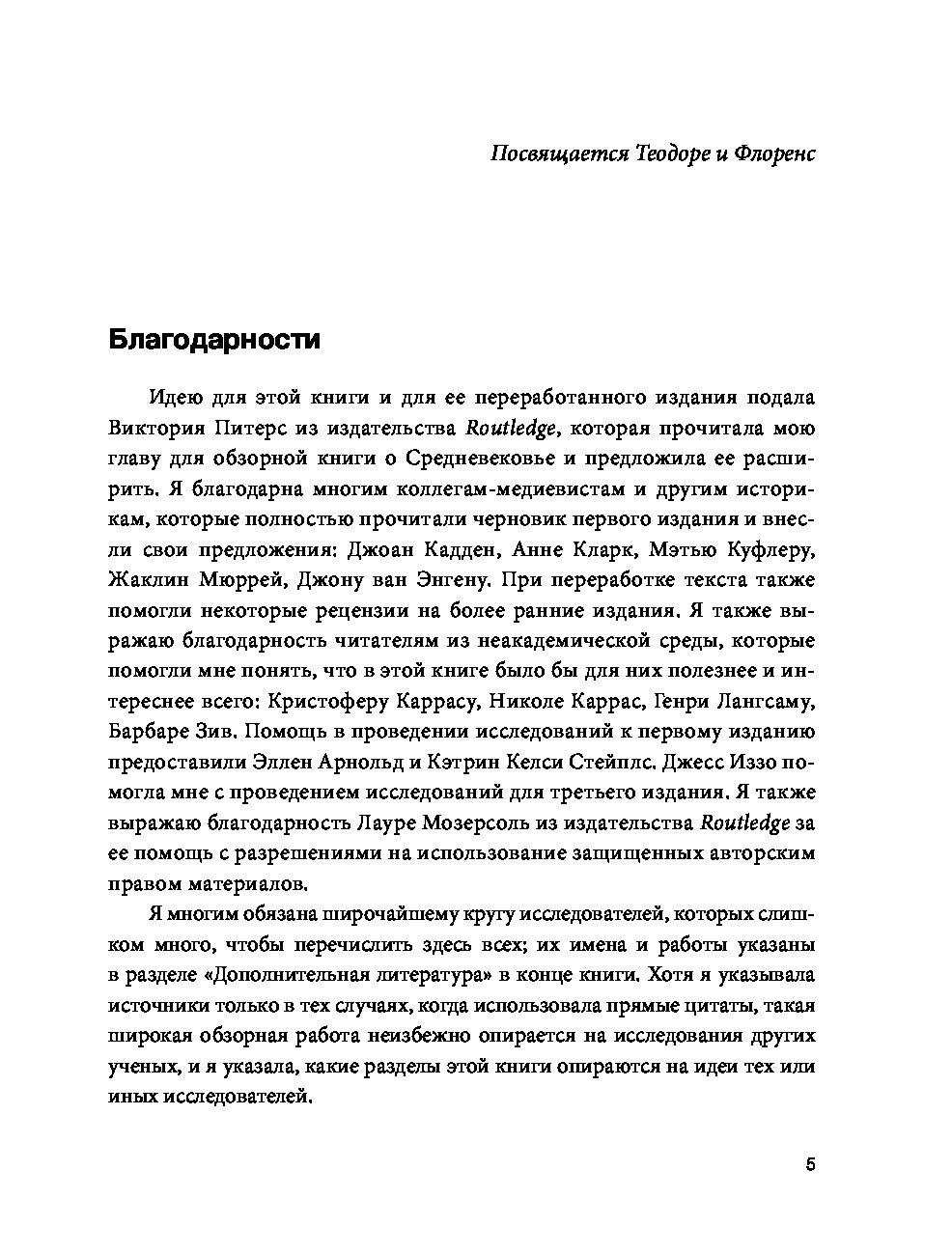 Посвящается Теодоре и Флоренс

Благодарности

Идею для этой книги и для ее переработанного издания подала Виктория Питерс из издательства Routledge, которая прочитала мою главу для обзорной книги о Средневековье и предложила ее расширить. Я благодарна многим коллегам-медиевистам и другим историкам, которые полностью прочитали черновик первого издания и внесли свои предложения: Джоан Кадден, Анне Кларк, Мэтью Куфлеру, Жаклин Мюррей, Джону ван Энгену. При переработке текста также помогли некоторые рецензии на более ранние издания. Я также выражаю благодарность читателям из неакадемической среды, которые помогли мне понять, что в этой книге было бы для них полезнее и интереснее всего: Кристоферу Каррасу, Николе Каррас, Генри Лангсаму, Барбаре Зив. Помощь в проведении исследований к первому изданию предоставили Эллен Арнольд и Кэтрин Келси Стейплс. Джесс Иззо помогла мне с проведением исследований для третьего издания. Я также выражаю благодарность Лауре Мозерсоль из издательства Routledge за ее помощь с разрешениями на использование защищенных авторским правом материалов.

Я многим обязана широчайшему кругу исследователей, которых слишком много, чтобы перечислить здесь всех; их имена и работы указаны в разделе «Дополнительная литература» в конце книги. Хотя я указывала источники только в тех случаях, когда использовала прямые цитаты, такая широкая обзорная работа неизбежно опирается на исследования других ученых, и я указала, какие разделы этой книги опираются на идеи тех или иных исследователей.

5